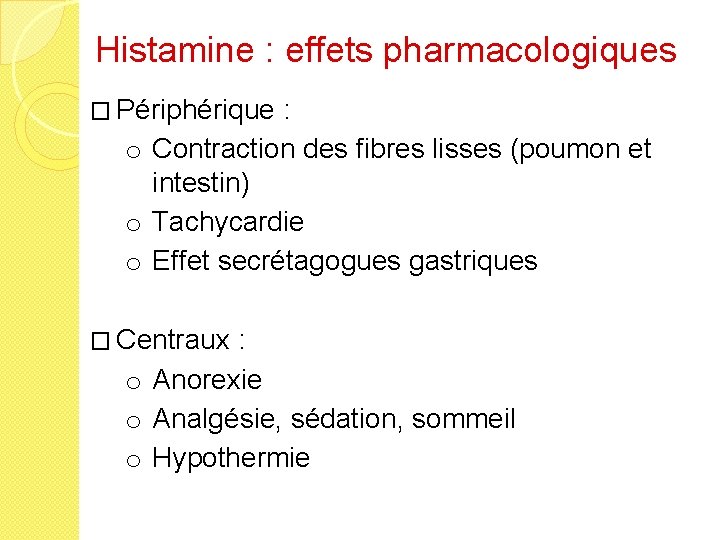 Histamine : effets pharmacologiques

□ Périphérique :
o Contraction des fibres lisses (poumon et intestin)
o Tachycardie
o Effet secrétagogues gastriques

□ Centraux :
o Anorexie
o Analgésie, sédation, sommeil
o Hypothermie